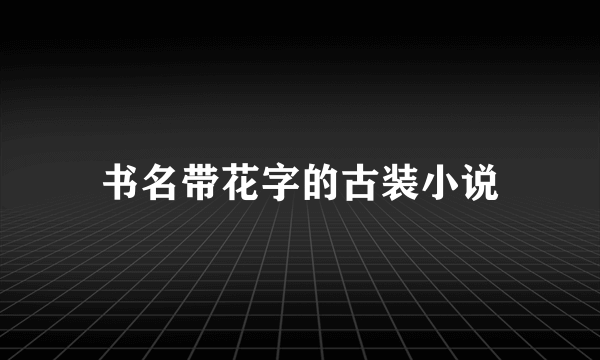 书名带花字的古装小说